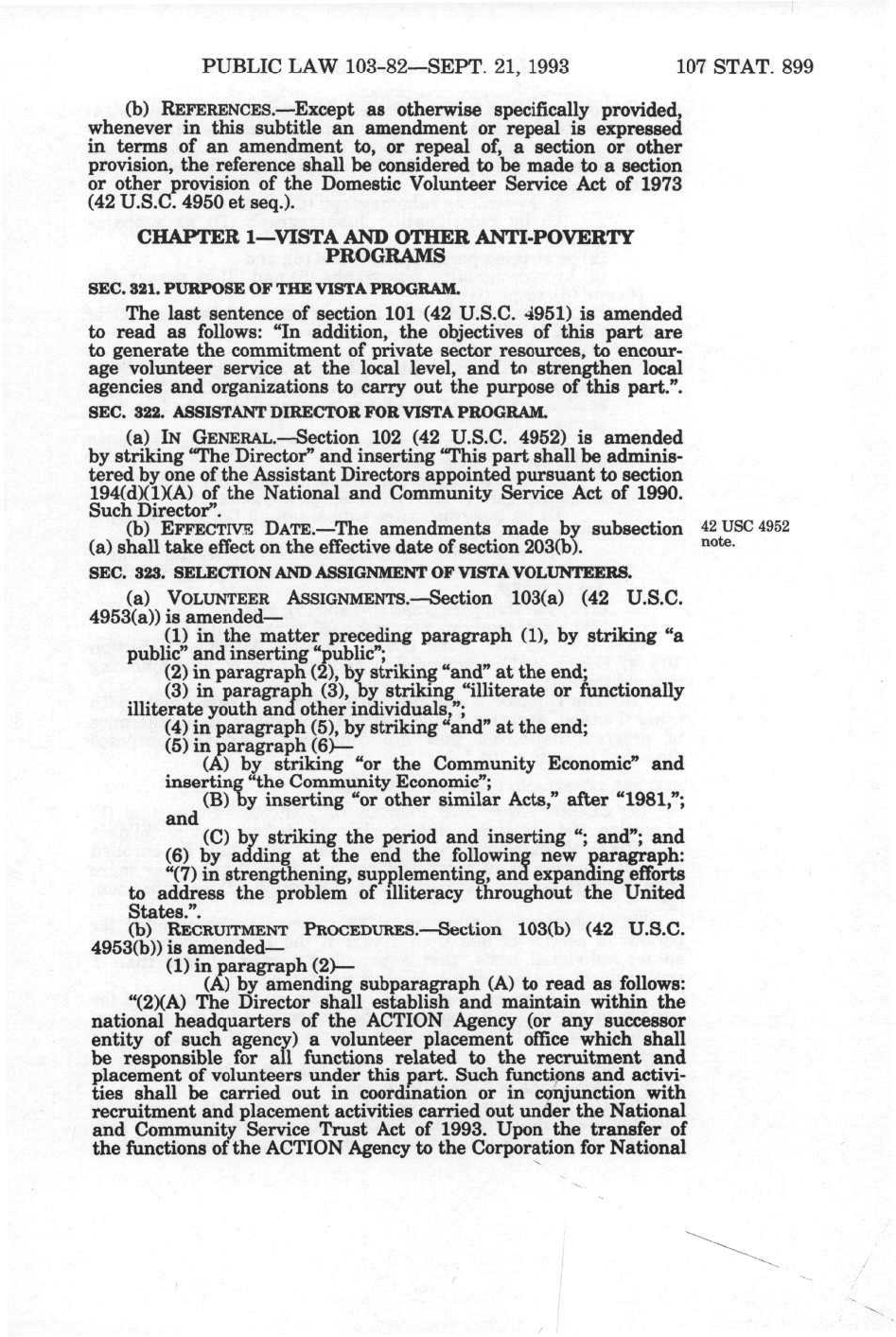 PUBLIC LAW 103-82—SEPT. 21, 1993 107 STAT. 899

(b) REFERENCES.—Except as otherwise specifically provided, whenever in this subtitle an amendment or repeal is expressed in terms of an amendment to, or repeal of, a section or other provision, the reference shall be considered to be made to a section or other provision of the Domestic Volunteer Service Act of 1973 (42 U.S.C. 4950 et seq.).

CHAPTER 1—VISTA AND OTHER ANTI-POVERTY PROGRAMS

SEC. 321. PURPOSE OF THE VISTA PROGRAM.

The last sentence of section 101 (42 U.S.C. 4951) is amended to read as follows: "In addition, the objectives of this part are to generate the commitment of private sector resources, to encourage volunteer service at the local level, and to strengthen local agencies and organizations to carry out the purpose of this part.".

SEC. 322. ASSISTANT DIRECTOR FOR VISTA PROGRAM.

(a) IN GENERAL.—Section 102 (42 U.S.C. 4952) is amended by striking "The Director" and inserting "This part shall be administered by one of the Assistant Directors appointed pursuant to section 194(d)(1)(A) of the National and Community Service Act of 1990. Such Director".

(b) EFFECTIVE DATE.—The amendments made by subsection (a) shall take effect on the effective date of section 203(b).

42 USC 4952 note.

SEC. 323. SELECTION AND ASSIGNMENT OF VISTA VOLUNTEERS.

(a) VOLUNTEER ASSIGNMENTS.—Section 103(a) (42 U.S.C. 4953(a)) is amended—

(1) in the matter preceding paragraph (1), by striking "a public" and inserting "public";

(2) in paragraph (2), by striking "and" at the end;

(3) in paragraph (3), by striking "illiterate or functionally illiterate youth and other individuals,";

(4) in paragraph (5), by striking "and" at the end;

(5) in paragraph (6)—

(A) by striking "or the Community Economic" and inserting "the Community Economic";

(B) by inserting "or other similar Acts," after "1981,"; and

(C) by striking the period and inserting "; and"; and

(6) by adding at the end the following new paragraph:

"(7) in strengthening, supplementing, and expanding efforts to address the problem of illiteracy throughout the United States.".

(b) RECRUITMENT PROCEDURES.—Section 103(b) (42 U.S.C. 4953(b)) is amended—

(1) in paragraph (2)—

(A) by amending subparagraph (A) to read as follows:

"(2)(A) The Director shall establish and maintain within the national headquarters of the ACTION Agency (or any successor entity of such agency) a volunteer placement office which shall be responsible for all functions related to the recruitment and placement of volunteers under this part. Such functions and activities shall be carried out in coordination or in conjunction with recruitment and placement activities carried out under the National and Community Service Trust Act of 1993. Upon the transfer of the functions of the ACTION Agency to the Corporation for National